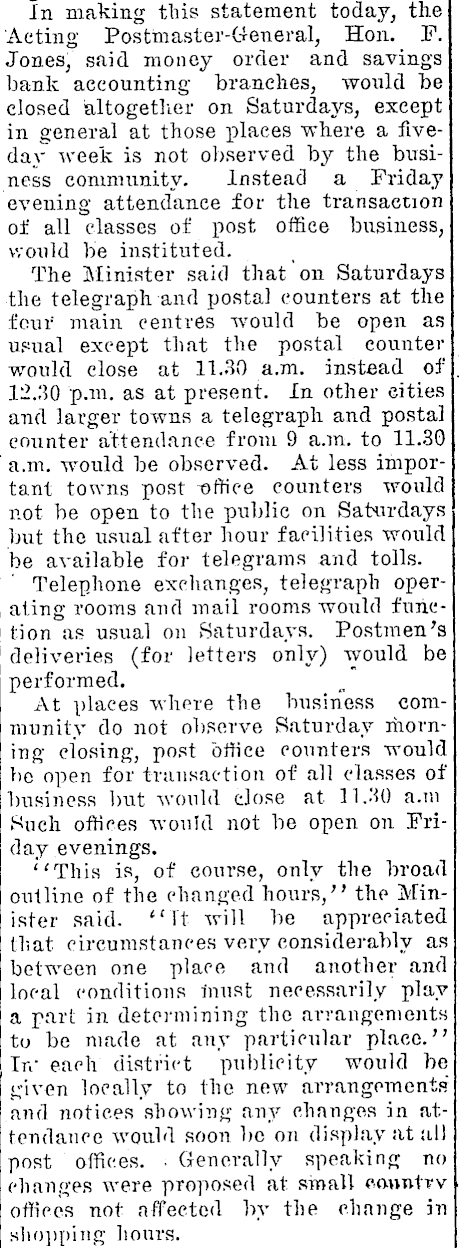 In making this statement today, the Acting Postmaster-General, Hon. F. Jones, said money order and savings bank accounting branches, would be closed altogether on Saturdays, except in general at those places where a five-day week is not observed by the business community. Instead a Friday evening attendance for the transaction of all classes of post office business, would be instituted.

The Minister said that on Saturdays the telegraph and postal counters at the four main centres would be open as usual except that the postal counter would close at 11.30 a.m. instead of 12.30 p.m. as at present. In other cities and larger towns a telegraph and postal counter attendance from 9 a.m. to 11.30 a.m. would be observed. At less important towns post office counters would not be open to the public on Saturdays but the usual after hour facilities would be available for telegrams and tolls.

Telephone exchanges, telegraph operating rooms and mail rooms would function as usual on Saturdays. Postmen's deliveries (for letters only) would be performed.

At places where the business community do not observe Saturday morning closing, post office counters would be open for transaction of all classes of business but would close at 11.30 a.m Such offices would not be open on Friday evenings.

"This is, of course, only the broad outline of the changed hours," the Minister said. "It will be appreciated that circumstances very considerably as between one place and another and local conditions must necessarily play a part in determining the arrangements to be made at any particular place." In each district publicity would be given locally to the new arrangements and notices showing any changes in attendance would soon be on display at all post offices. Generally speaking no changes were proposed at small country offices not affected by the change in shopping hours.